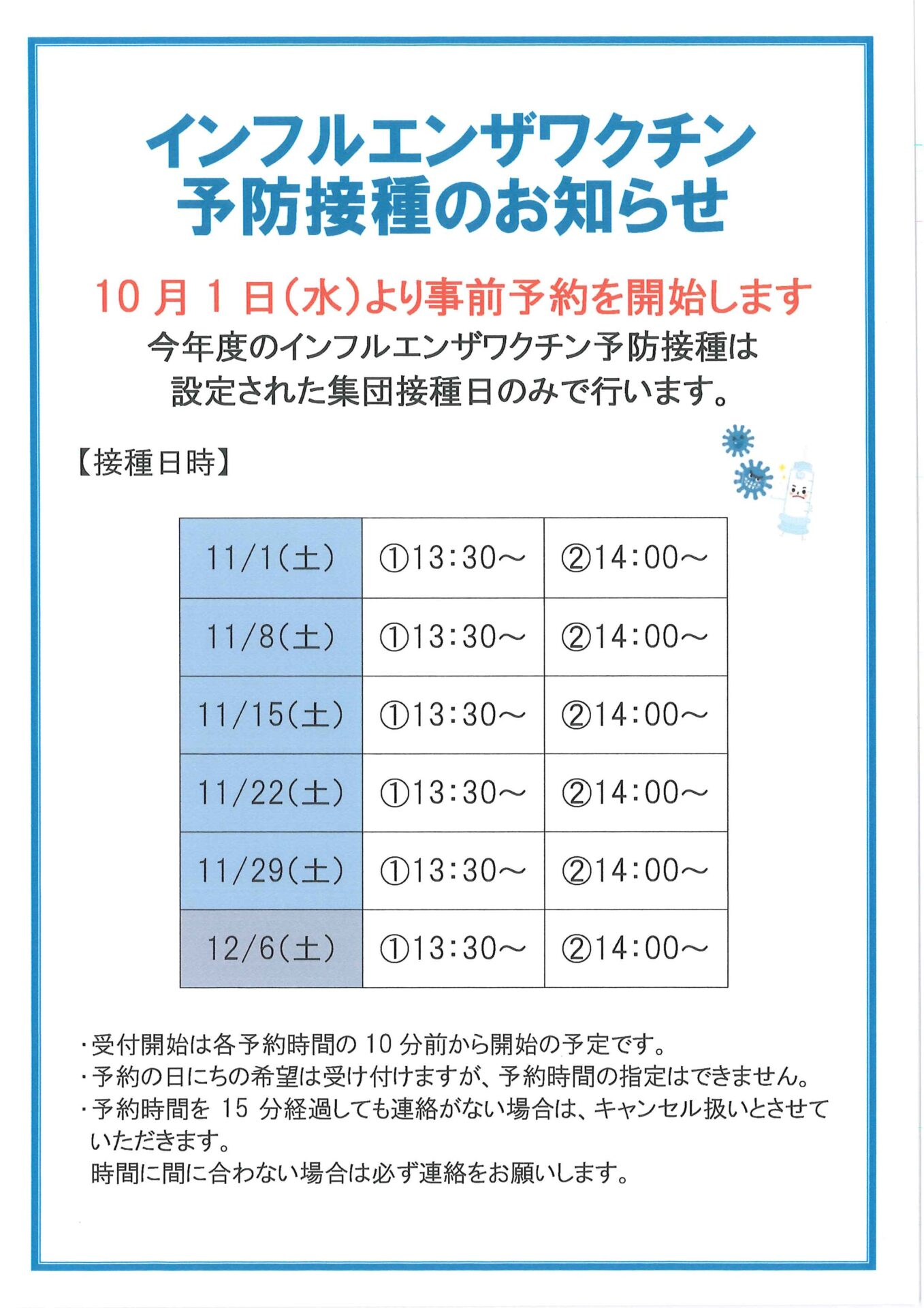 インフルエンザワクチン
予防接種のお知らせ

10 月 1 日(水)より事前予約を開始します

今年度のインフルエンザワクチン予防接種は
設定された集団接種日のみで行います。

【接種日時】

| 11/1(土) | ①13:30～ | ②14:00～ |
|---|---|---|
| 11/8(土) | ①13:30～ | ②14:00～ |
| 11/15(土) | ①13:30～ | ②14:00～ |
| 11/22(土) | ①13:30～ | ②14:00～ |
| 11/29(土) | ①13:30～ | ②14:00～ |
| 12/6(土) | ①13:30～ | ②14:00～ |

・受付開始は各予約時間の 10 分前から開始の予定です。
・予約の日にちの希望は受け付けますが、予約時間の指定はできません。
・予約時間を 15 分経過しても連絡がない場合は、キャンセル扱いとさせていただきます。
時間に間に合わない場合は必ず連絡をお願いします。